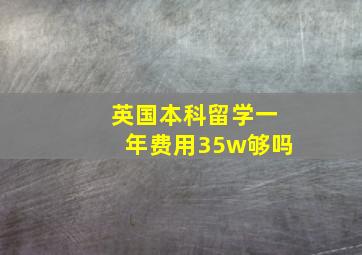 英国本科留学一年费用35w够吗